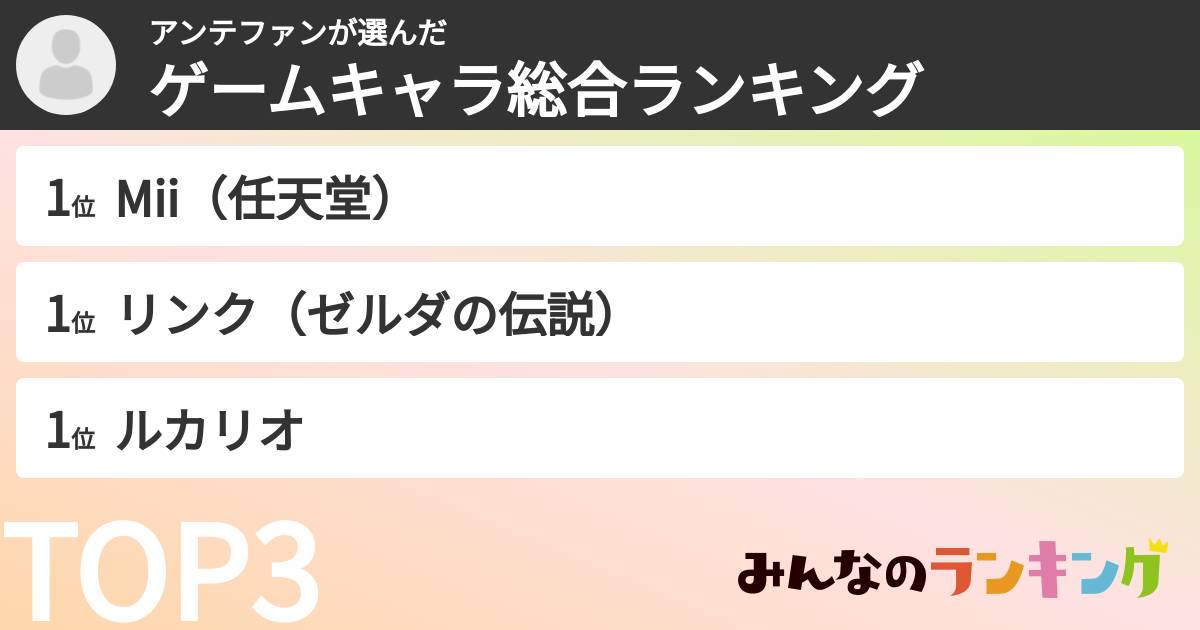 アンテファンが選んだ
ゲームキャラ総合ランキング

1位 Mii（任天堂）

1位 リンク（ゼルダの伝説）

1位 ルカリオ

TOP3

みんなのランキング